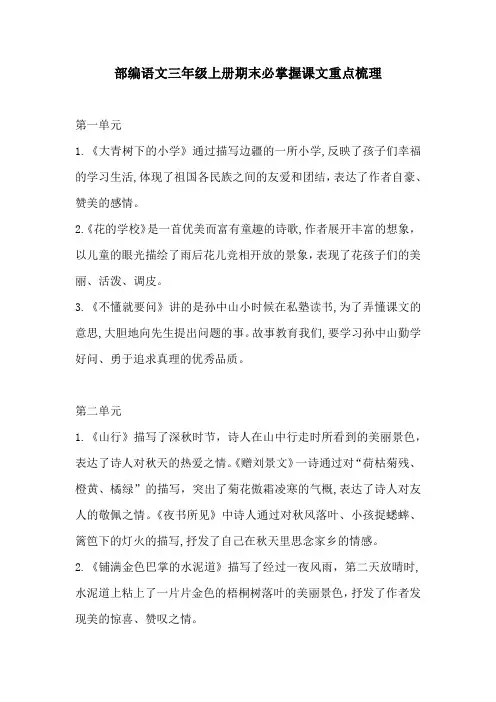 部编语文三年级上册期末必掌握课文重点梳理

第一单元

1.《大青树下的小学》通过描写边疆的一所小学,反映了孩子们幸福的学习生活,体现了祖国各民族之间的友爱和团结,表达了作者自豪、赞美的感情。

2.《花的学校》是一首优美而富有童趣的诗歌,作者展开丰富的想象,以儿童的眼光描绘了雨后花儿竞相开放的景象,表现了花孩子们的美丽、活泼、调皮。

3.《不懂就要问》讲的是孙中山小时候在私塾读书,为了弄懂课文的意思,大胆地向先生提出问题的事。故事教育我们,要学习孙中山勤学好问、勇于追求真理的优秀品质。

第二单元

1.《山行》描写了深秋时节,诗人在山中行走时所看到的美丽景色,表达了诗人对秋天的热爱之情。《赠刘景文》一诗通过对“荷枯菊残、橙黄、橘绿”的描写,突出了菊花傲霜凌寒的气概,表达了诗人对友人的敬佩之情。《夜书所见》中诗人通过对秋风落叶、小孩捉蟋蟀、篱笆下的灯火的描写,抒发了自己在秋天里思念家乡的情感。

2.《铺满金色巴掌的水泥道》描写了经过一夜风雨,第二天放晴时,水泥道上粘上了一片片金色的梧桐树落叶的美丽景色,抒发了作者发现美的惊喜、赞叹之情。